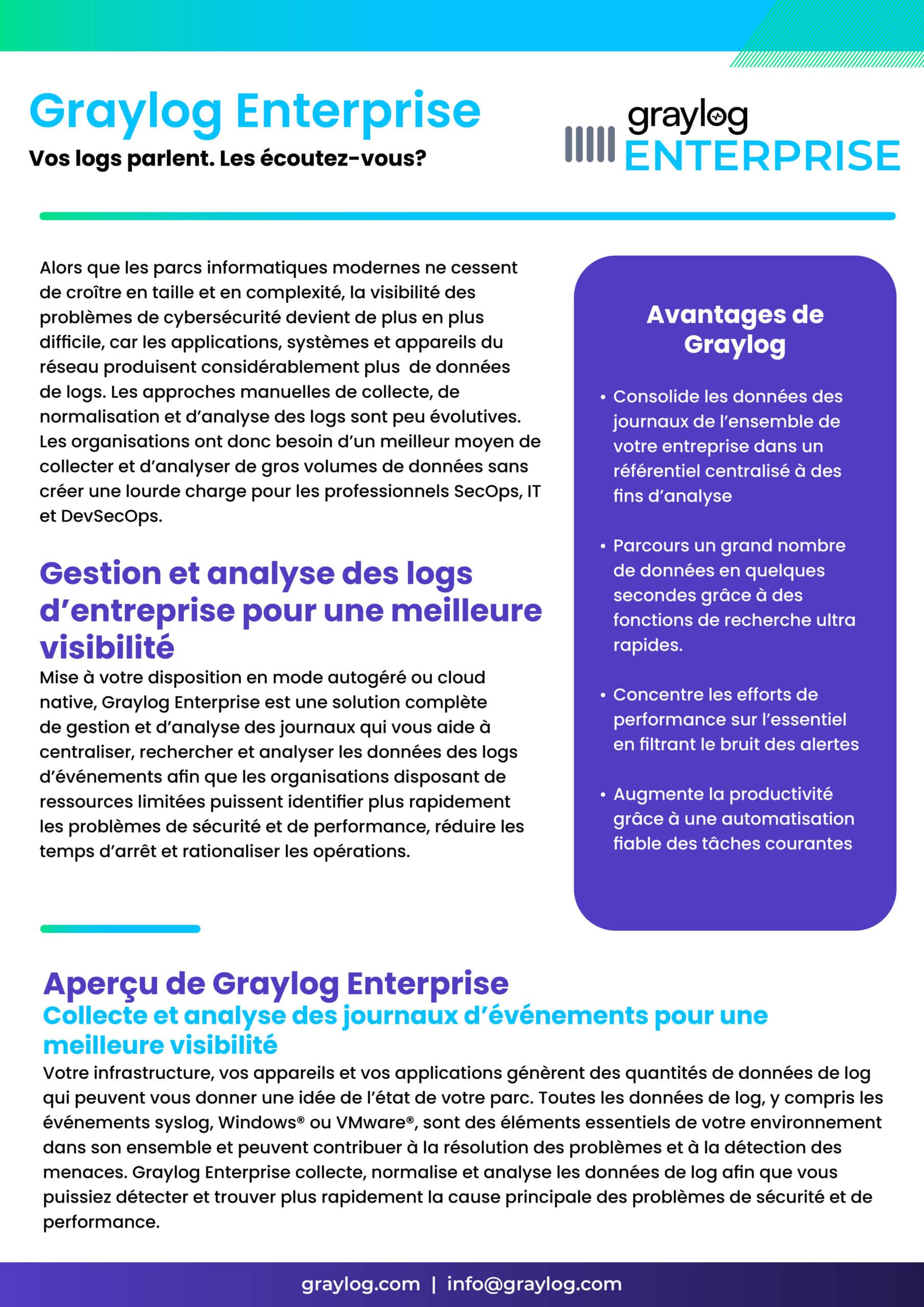 Graylog Enterprise
Vos logs parlent. Les écoutez-vous?

graylog
ENTERPRISE

Alors que les parcs informatiques modernes ne cessent de croître en taille et en complexité, la visibilité des problèmes de cybersécurité devient de plus en plus difficile, car les applications, systèmes et appareils du réseau produisent considérablement plus de données de logs. Les approches manuelles de collecte, de normalisation et d'analyse des logs sont peu évolutives. Les organisations ont donc besoin d'un meilleur moyen de collecter et d'analyser de gros volumes de données sans créer une lourde charge pour les professionnels SecOps, IT et DevSecOps.

Gestion et analyse des logs d'entreprise pour une meilleure visibilité
Mise à votre disposition en mode autogéré ou cloud native, Graylog Enterprise est une solution complète de gestion et d'analyse des journaux qui vous aide à centraliser, rechercher et analyser les données des logs d'événements afin que les organisations disposant de ressources limitées puissent identifier plus rapidement les problèmes de sécurité et de performance, réduire les temps d'arrêt et rationaliser les opérations.

Avantages de Graylog

• Consolide les données des journaux de l'ensemble de votre entreprise dans un référentiel centralisé à des fins d'analyse

• Parcours un grand nombre de données en quelques secondes grâce à des fonctions de recherche ultra rapides.

• Concentre les efforts de performance sur l'essentiel en filtrant le bruit des alertes

• Augmente la productivité grâce à une automatisation fiable des tâches courantes

Aperçu de Graylog Enterprise
Collecte et analyse des journaux d'événements pour une meilleure visibilité
Votre infrastructure, vos appareils et vos applications génèrent des quantités de données de log qui peuvent vous donner une idée de l'état de votre parc. Toutes les données de log, y compris les événements syslog, Windows® ou VMware®, sont des éléments essentiels de votre environnement dans son ensemble et peuvent contribuer à la résolution des problèmes et à la détection des menaces. Graylog Enterprise collecte, normalise et analyse les données de log afin que vous puissiez détecter et trouver plus rapidement la cause principale des problèmes de sécurité et de performance.

graylog.com | info@graylog.com